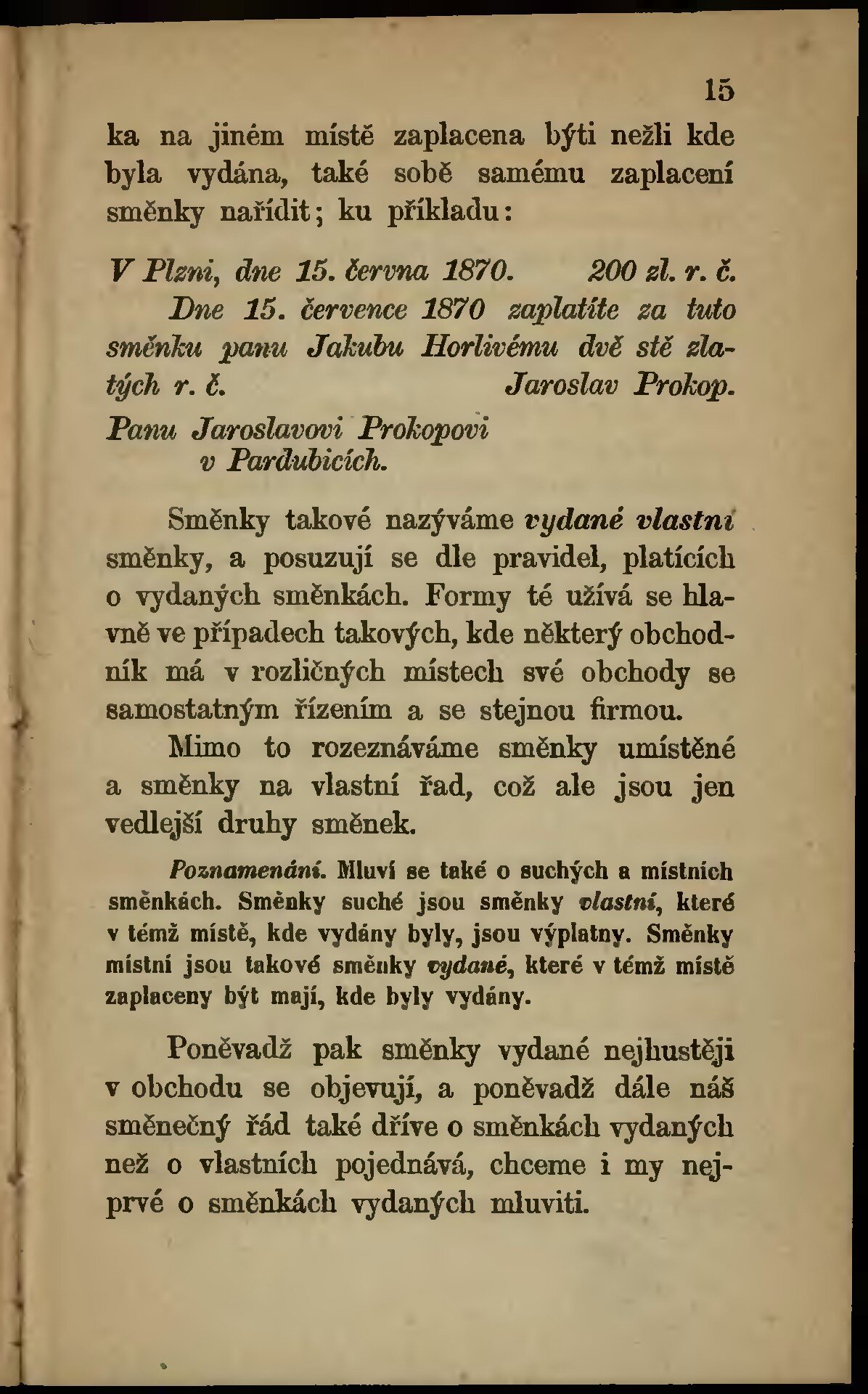 15

ka na jiném místě zaplacena býti nežli kde byla vydána, také sobě samému zaplacení směnky nařídit; ku příkladu:

V Plzni, dne 15. června 1870. 200 zl. r. č.
Dne 15. července 1870 zaplatíte za tuto směnku panu Jakubu Horlivému dvě stě zlatých r. č. Jaroslav Prokop.
Panu Jaroslavovi Prokopovi
v Pardubicích.

Směnky takové nazýváme vydané vlastní směnky, a posuzují se dle pravidel, platících o vydaných směnkách. Formy té užívá se hlavně ve případech takových, kde některý obchodník má v rozličných místech své obchody se samostatným řízením a se stejnou firmou.

Mimo to rozeznáváme směnky umístěné a směnky na vlastní řad, což ale jsou jen vedlejší druhy směnek.

Poznamenání. Mluví se také o suchých a místních směnkách. Směnky suché jsou směnky vlastní, které v témž místě, kde vydány byly, jsou výplatny. Směnky místní jsou takové směnky vydané, které v témž místě zaplaceny být mají, kde byly vydány.

Poněvadž pak směnky vydané nejhustěji v obchodu se objevují, a poněvadž dále náš směnečný řád také dříve o směnkách vydaných než o vlastních pojednává, chceme i my nejprvé o směnkách vydaných mluviti.